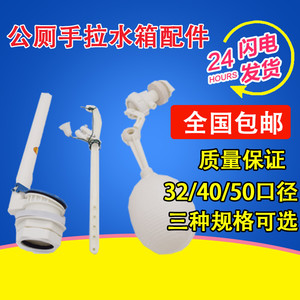 公厕手拉水箱配件

24 HOURS 闪电发货

全国包邮

质量保证

32/40/50口径

三种规格可选